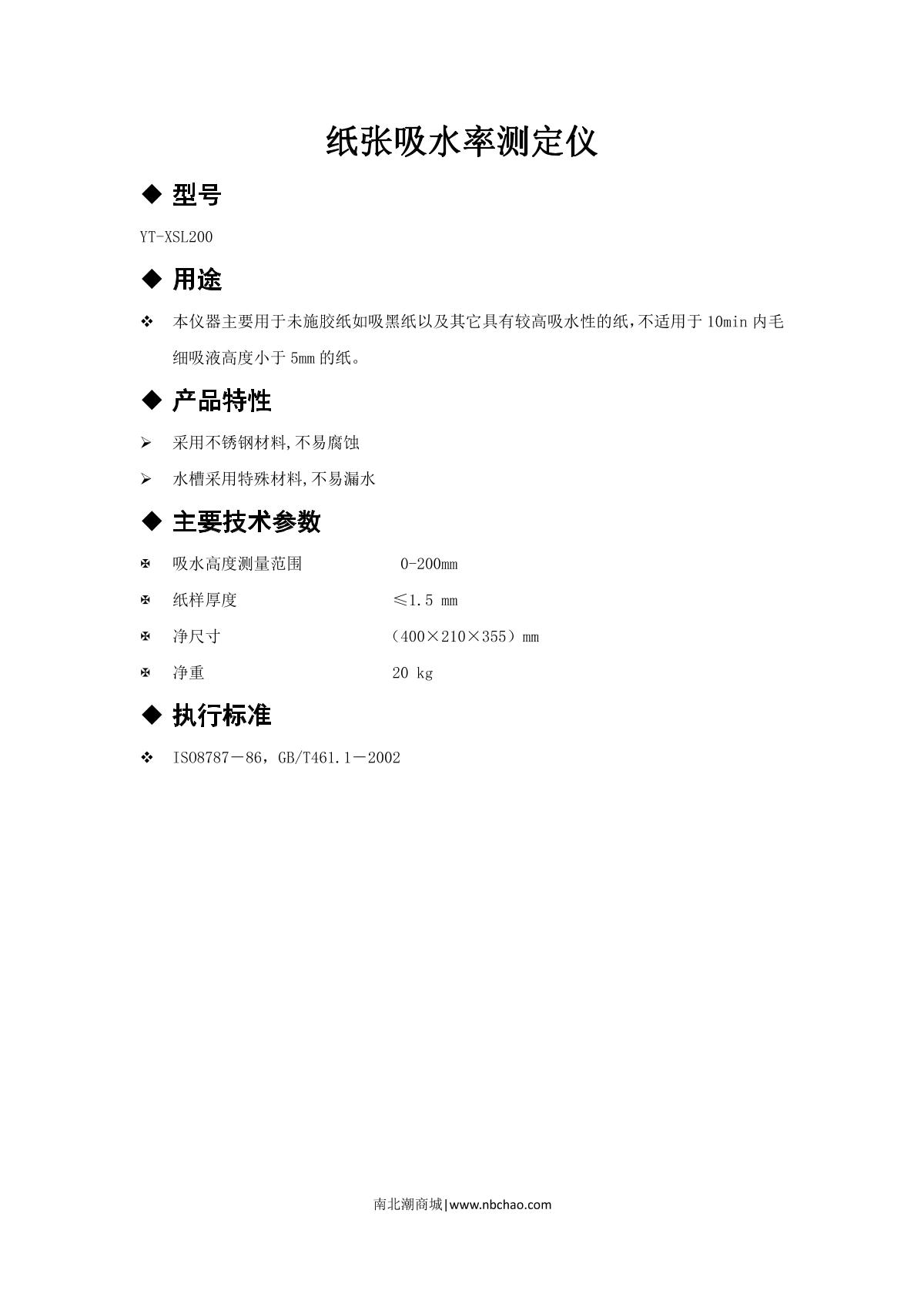 纸张吸水率测定仪

◆ 型号

YT-XSL200

◆ 用途

❖ 本仪器主要用于未施胶纸如吸黑纸以及其它具有较高吸水性的纸，不适用于10min内毛细吸液高度小于5mm的纸。

◆ 产品特性

➢ 采用不锈钢材料,不易腐蚀

➢ 水槽采用特殊材料,不易漏水

◆ 主要技术参数

✠ 吸水高度测量范围 0-200mm

✠ 纸样厚度 ≤1.5 mm

✠ 净尺寸 （400×210×355）mm

✠ 净重 20 kg

◆ 执行标准

❖ ISO8787－86，GB/T461.1－2002

南北潮商城|www.nbchao.com